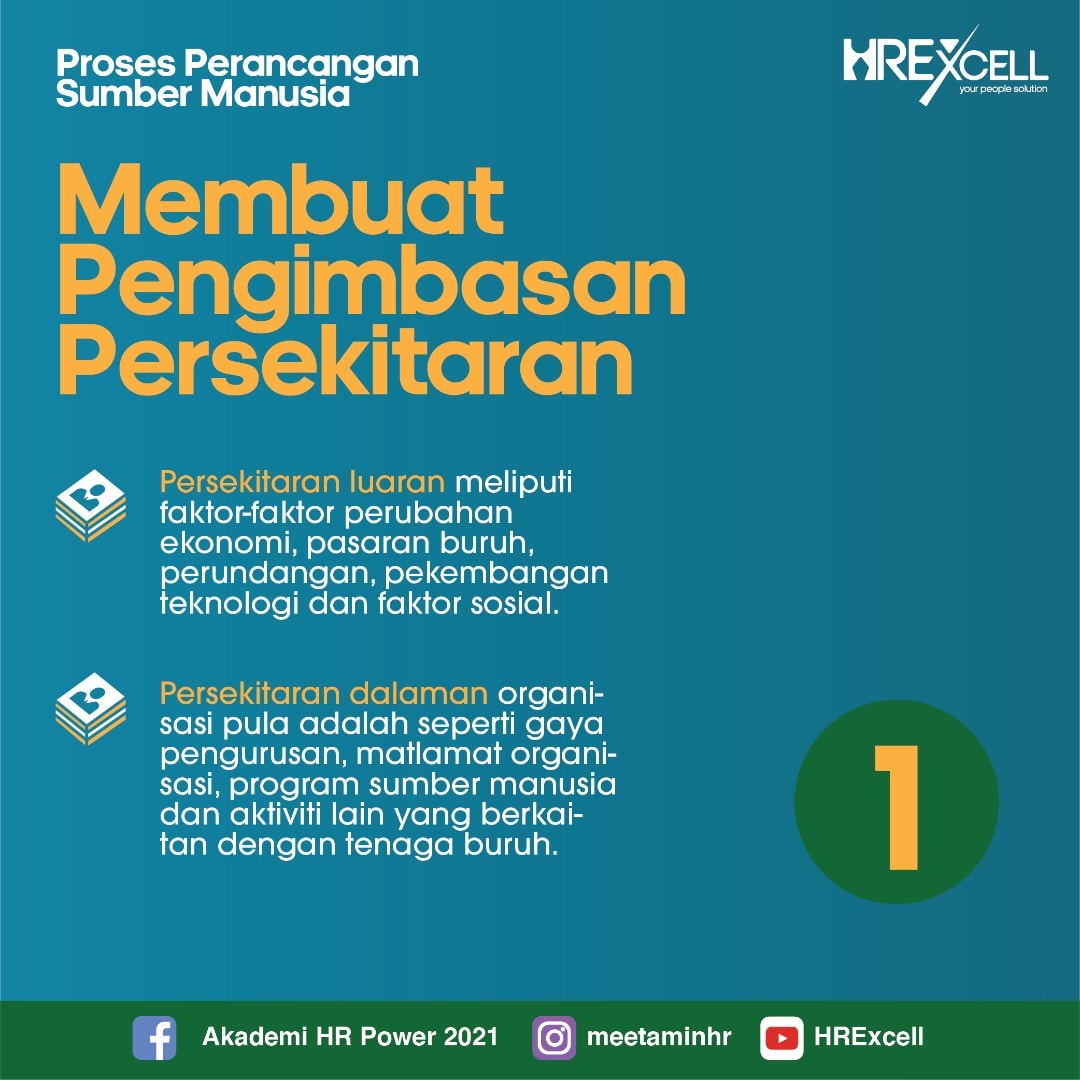 Proses Perancangan Sumber Manusia

HREXCELL
your people solution

Membuat Pengimbasan Persekitaran

Persekitaran luaran meliputi faktor-faktor perubahan ekonomi, pasaran buruh, perundangan, pekembangan teknologi dan faktor sosial.

Persekitaran dalaman organisasi pula adalah seperti gaya pengurusan, matlamat organisasi, program sumber manusia dan aktiviti lain yang berkaitan dengan tenaga buruh.

1

Akademi HR Power 2021 meetaminhr HRExcell